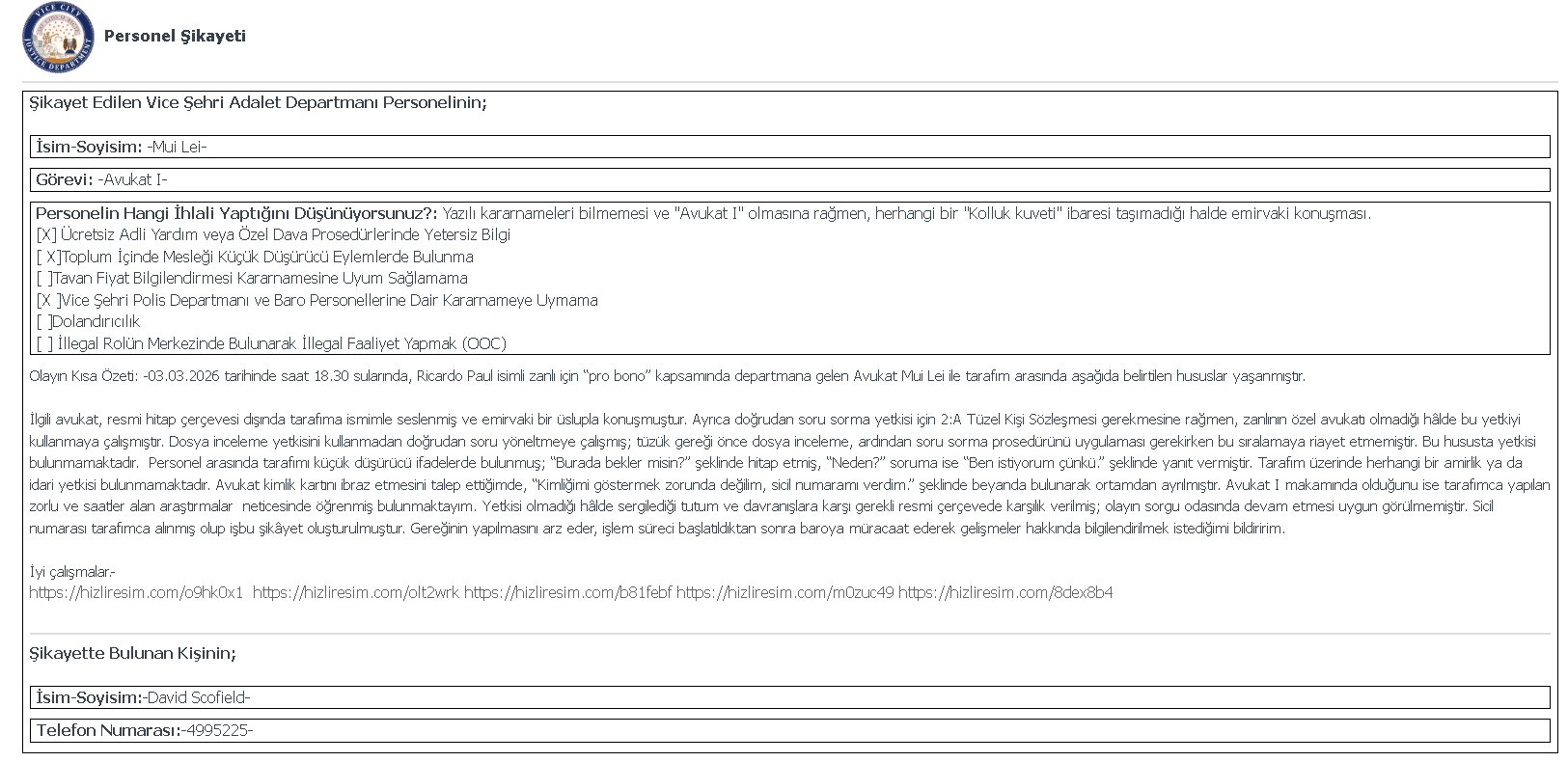 VICE CITY JUSTICE DEPARTMENT

Personel Şikayeti

Şikayet Edilen Vice Şehri Adalet Departmanı Personelinin;

İsim-Soyisim: -Mui Lei-

Görevi: -Avukat I-

Personelin Hangi İhlali Yaptığını Düşünüyorsunuz?: Yazılı kararnameleri bilmemesi ve "Avukat I" olmasına rağmen, herhangi bir "Kolluk kuveti" ibaresi taşımadığı halde emirvaki konuşması.
[X] Ücretsiz Adli Yardım veya Özel Dava Prosedürlerinde Yetersiz Bilgi
[ X]Toplum İçinde Mesleği Küçük Düşürücü Eylemlerde Bulunma
[ ]Tavan Fiyat Bilgilendirmesi Kararnamesine Uyum Sağlamama
[X ]Vice Şehri Polis Departmanı ve Baro Personellerine Dair Kararnameye Uymama
[ ]Dolandırıcılık
[ ] İllegal Rolün Merkezinde Bulunarak İllegal Faaliyet Yapmak (OOC)

Olayın Kısa Özeti: -03.03.2026 tarihinde saat 18.30 sularında, Ricardo Paul isimli zanlı için "pro bono" kapsamında departmana gelen Avukat Mui Lei ile tarafım arasında aşağıda belirtilen hususlar yaşanmıştır.

İlgili avukat, resmi hitap çerçevesi dışında tarafıma ismimle seslenmiş ve emirvaki bir üslupla konuşmuştur. Ayrıca doğrudan soru sorma yetkisi için 2:A Tüzel Kişi Sözleşmesi gerekmesine rağmen, zanlının özel avukatı olmadığı hâlde bu yetkiyi kullanmaya çalışmıştır. Dosya inceleme yetkisini kullanmadan doğrudan soru yöneltmeye çalışmış; tüzük gereği önce dosya inceleme, ardından soru sorma prosedürünü uygulaması gerekirken bu sıralamaya riayet etmemiştir. Bu hususta yetkisi bulunmamaktadır. Personel arasında tarafımı küçük düşürücü ifadelerde bulunmuş; "Burada bekler misin?" şeklinde hitap etmiş, "Neden?" soruma ise "Ben istiyorum çünkü." şeklinde yanıt vermiştir. Tarafım üzerinde herhangi bir amirlik ya da idari yetkisi bulunmamaktadır. Avukat kimlik kartını ibraz etmesini talep ettiğimde, "Kimliğimi göstermek zorunda değilim, sicil numaramı verdim." şeklinde beyanda bulunarak ortamdan ayrılmıştır. Avukat I makamında olduğunu ise tarafımca yapılan zorlu ve saatler alan araştırmalar neticesinde öğrenmiş bulunmaktayım. Yetkisi olmadığı hâlde sergilediği tutum ve davranışlara karşı gerekli resmi çerçevede karşılık verilmiş; olayın sorgu odasında devam etmesi uygun görülmemiştir. Sicil numarası tarafımca alınmış olup işbu şikâyet oluşturulmuştur. Gereğinin yapılmasını arz eder, işlem süreci başlatıldıktan sonra baroya müracaat ederek gelişmeler hakkında bilgilendirilmek istediğimi bildiririm.

İyi çalışmalar.-
https://hizliresim.com/o9hk0x1 https://hizliresim.com/olt2wrk https://hizliresim.com/b81febf https://hizliresim.com/m0zuc49 https://hizliresim.com/8dex8b4

Şikayette Bulunan Kişinin;

İsim-Soyisim:-David Scofield-

Telefon Numarası:-4995225-